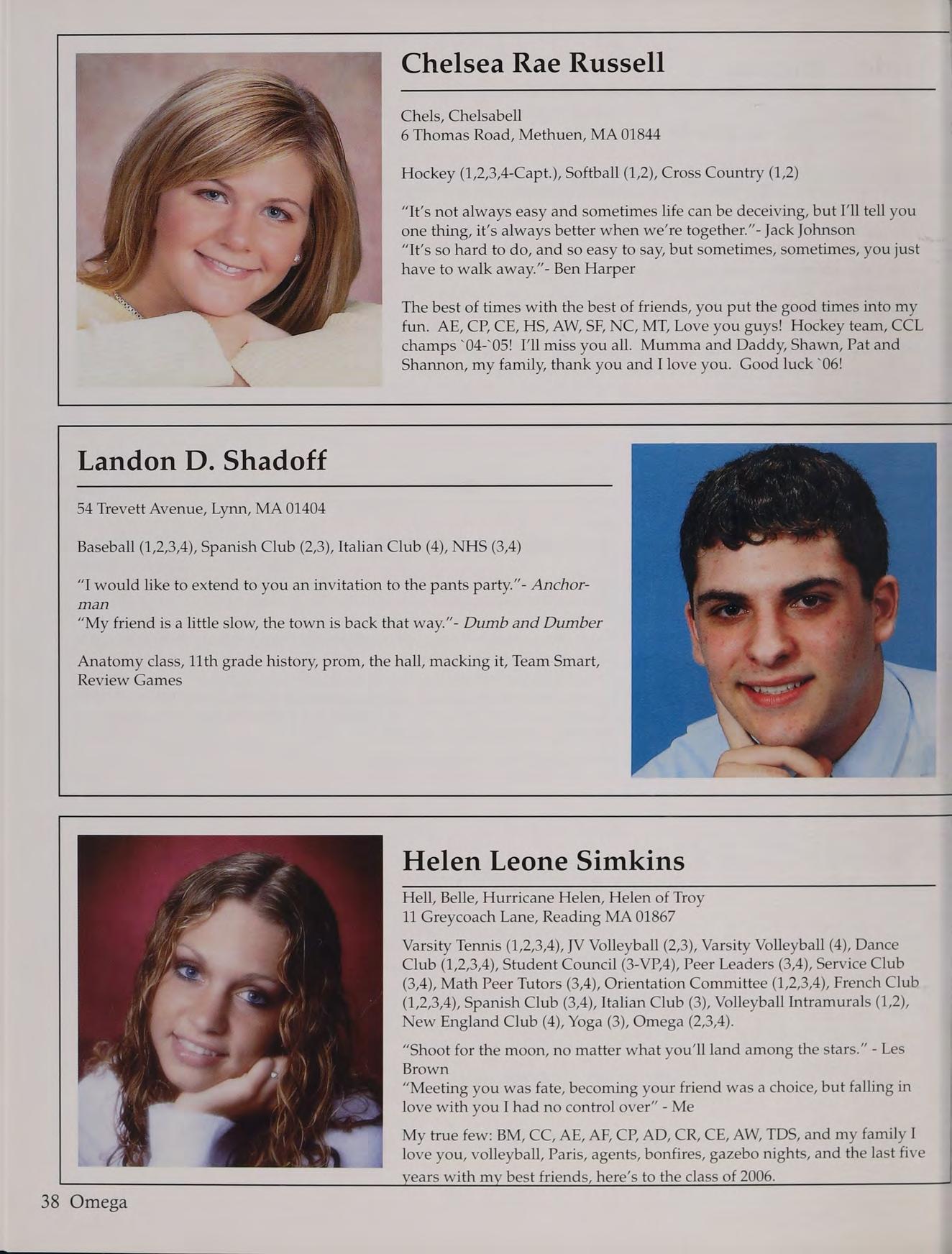 Chelsea Rae Russell

Chels, Chelsabell
6 Thomas Road, Methuen, MA 01844

Hockey (1,2,3,4-Capt.), Softball (1,2), Cross Country (1,2)

"It's not always easy and sometimes life can be deceiving, but I'll tell you one thing, it's always better when we're together."- Jack Johnson
"It's so hard to do, and so easy to say, but sometimes, sometimes, you just have to walk away."- Ben Harper

The best of times with the best of friends, you put the good times into my fun. AE, CP, CE, HS, AW, SF, NC, MT, Love you guys! Hockey team, CCL champs `04-`05! I'll miss you all. Mumma and Daddy, Shawn, Pat and Shannon, my family, thank you and I love you. Good luck `06!

Landon D. Shadoff

54 Trevett Avenue, Lynn, MA 01404

Baseball (1,2,3,4), Spanish Club (2,3), Italian Club (4), NHS (3,4)

"I would like to extend to you an invitation to the pants party."- Anchorman
"My friend is a little slow, the town is back that way."- Dumb and Dumber

Anatomy class, 11th grade history, prom, the hall, macking it, Team Smart, Review Games

Helen Leone Simkins

Hell, Belle, Hurricane Helen, Helen of Troy
11 Greycoach Lane, Reading MA 01867

Varsity Tennis (1,2,3,4), JV Volleyball (2,3), Varsity Volleyball (4), Dance Club (1,2,3,4), Student Council (3-VP,4), Peer Leaders (3,4), Service Club (3,4), Math Peer Tutors (3,4), Orientation Committee (1,2,3,4), French Club (1,2,3,4), Spanish Club (3,4), Italian Club (3), Volleyball Intramurals (1,2), New England Club (4), Yoga (3), Omega (2,3,4).

"Shoot for the moon, no matter what you'll land among the stars." - Les Brown
"Meeting you was fate, becoming your friend was a choice, but falling in love with you I had no control over" - Me

My true few: BM, CC, AE, AF, CP, AD, CR, CE, AW, TDS, and my family I love you, volleyball, Paris, agents, bonfires, gazebo nights, and the last five years with my best friends, here's to the class of 2006.

38 Omega